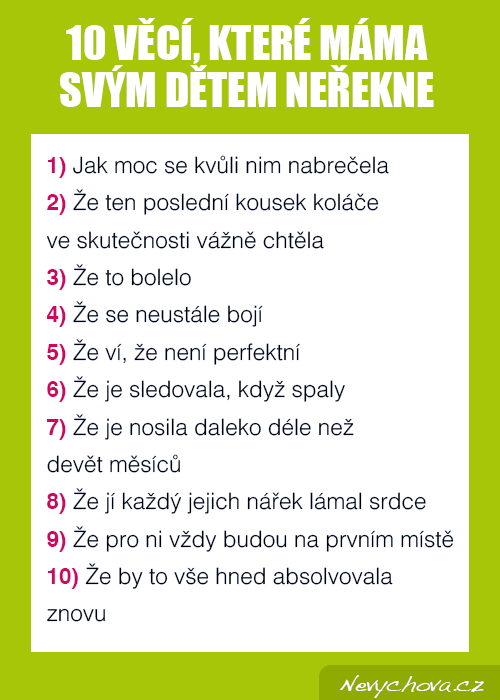 10 VĚCÍ, KTERÉ MÁMA SVÝM DĚTEM NEŘEKNE

1) Jak moc se kvůli nim nabrečela

2) Že ten poslední kousek koláče ve skutečnosti vážně chtěla

3) Že to bolelo

4) Že se neustále bojí

5) Že ví, že není perfektní

6) Že je sledovala, když spaly

7) Že je nosila daleko déle než devět měsíců

8) Že jí každý jejich nářek lámal srdce

9) Že pro ni vždy budou na prvním místě

10) Že by to vše hned absolvovala znovu

Nevychova.cz